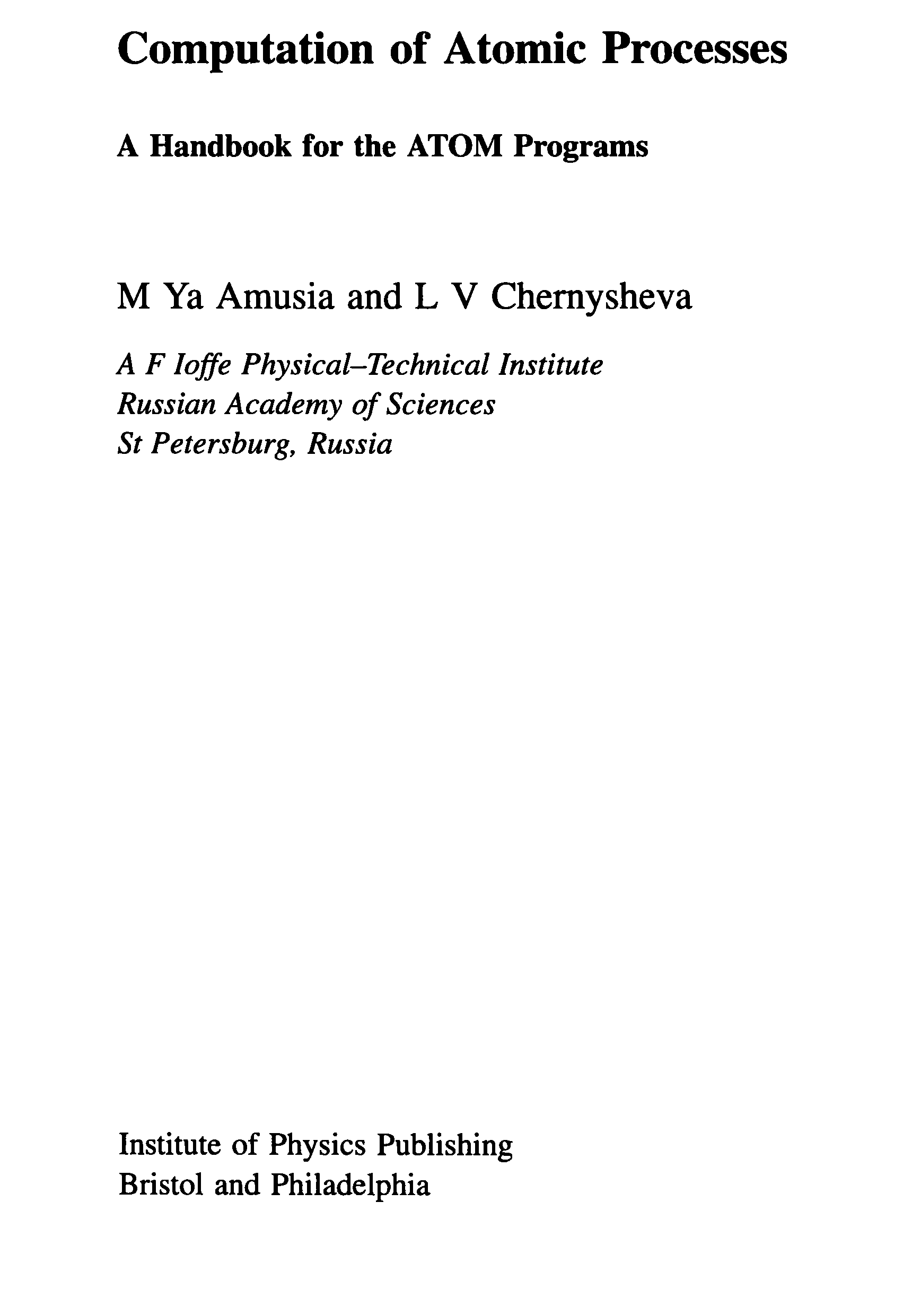 Computation of Atomic Processes

A Handbook for the ATOM Programs

M Ya Amusia and L V Chernysheva

A F Ioffe Physical–Technical Institute
Russian Academy of Sciences
St Petersburg, Russia

Institute of Physics Publishing
Bristol and Philadelphia